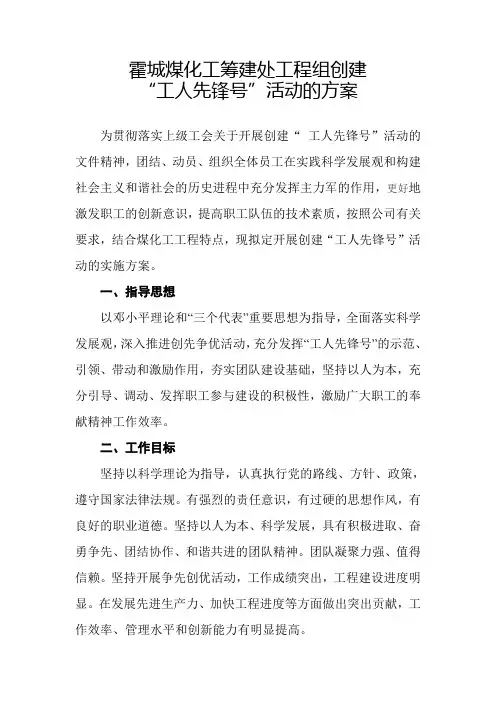 霍城煤化工筹建处工程组创建
“工人先锋号”活动的方案

为贯彻落实上级工会关于开展创建“ 工人先锋号”活动的文件精神，团结、动员、组织全体员工在实践科学发展观和构建社会主义和谐社会的历史进程中充分发挥主力军的作用，更好地激发职工的创新意识，提高职工队伍的技术素质，按照公司有关要求，结合煤化工工程特点，现拟定开展创建“工人先锋号”活动的实施方案。

一、指导思想

以邓小平理论和“三个代表”重要思想为指导，全面落实科学发展观，深入推进创先争优活动，充分发挥“工人先锋号”的示范、引领、带动和激励作用，夯实团队建设基础，坚持以人为本，充分引导、调动、发挥职工参与建设的积极性，激励广大职工的奉献精神工作效率。

二、工作目标

坚持以科学理论为指导，认真执行党的路线、方针、政策，遵守国家法律法规。有强烈的责任意识，有过硬的思想作风，有良好的职业道德。坚持以人为本、科学发展，具有积极进取、奋勇争先、团结协作、和谐共进的团队精神。团队凝聚力强、值得信赖。坚持开展争先创优活动，工作成绩突出，工程建设进度明显。在发展先进生产力、加快工程进度等方面做出突出贡献，工作效率、管理水平和创新能力有明显提高。